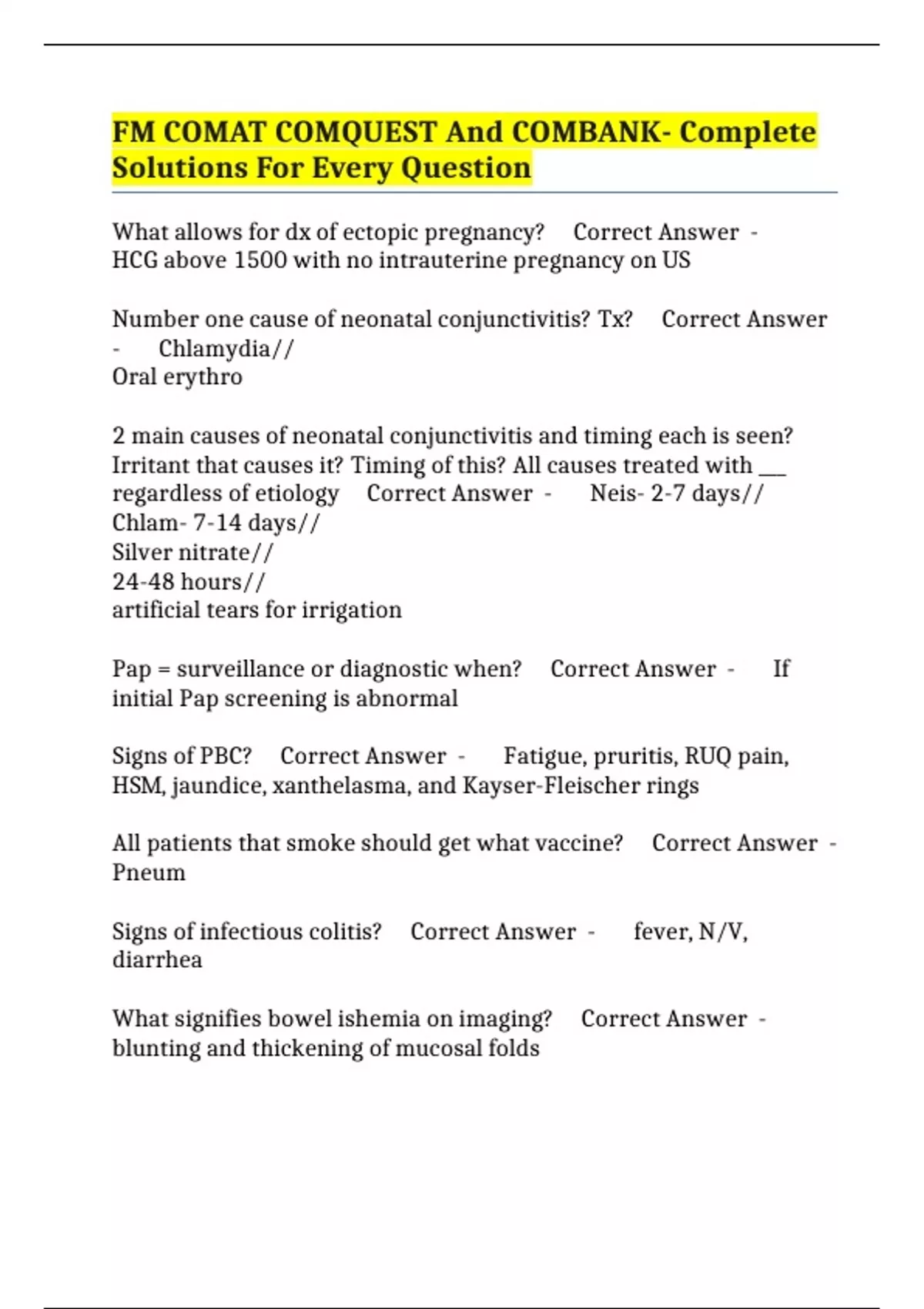 FM COMAT COMQUEST And COMBANK- Complete Solutions For Every Question

What allows for dx of ectopic pregnancy? Correct Answer - HCG above 1500 with no intrauterine pregnancy on US

Number one cause of neonatal conjunctivitis? Tx? Correct Answer - Chlamydia//
Oral erythro

2 main causes of neonatal conjunctivitis and timing each is seen? Irritant that causes it? Timing of this? All causes treated with ___ regardless of etiology Correct Answer - Neis- 2-7 days//
Chlam- 7-14 days//
Silver nitrate//
24-48 hours//
artificial tears for irrigation

Pap = surveillance or diagnostic when? Correct Answer - If initial Pap screening is abnormal

Signs of PBC? Correct Answer - Fatigue, pruritis, RUQ pain, HSM, jaundice, xanthelasma, and Kayser-Fleischer rings

All patients that smoke should get what vaccine? Correct Answer - Pneum

Signs of infectious colitis? Correct Answer - fever, N/V, diarrhea

What signifies bowel ishemia on imaging? Correct Answer - blunting and thickening of mucosal folds